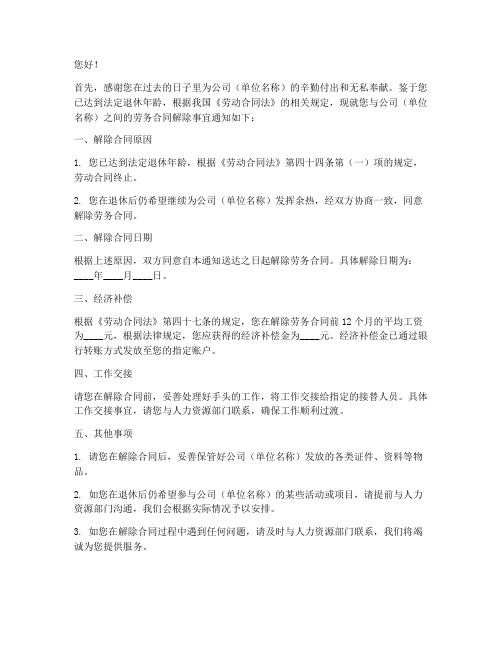 您好！

首先，感谢您在过去的日子里为公司（单位名称）的辛勤付出和无私奉献。鉴于您已达到法定退休年龄，根据我国《劳动合同法》的相关规定，现就您与公司（单位名称）之间的劳务合同解除事宜通知如下：

一、解除合同原因

1. 您已达到法定退休年龄，根据《劳动合同法》第四十四条第（一）项的规定，劳动合同终止。

2. 您在退休后仍希望继续为公司（单位名称）发挥余热，经双方协商一致，同意解除劳务合同。

二、解除合同日期

根据上述原因，双方同意自本通知送达之日起解除劳务合同。具体解除日期为：____年____月____日。

三、经济补偿

根据《劳动合同法》第四十七条的规定，您在解除劳务合同前 12 个月的平均工资为____元，根据法律规定，您应获得的经济补偿金为____元。经济补偿金已通过银行转账方式发放至您的指定账户。

四、工作交接

请您在解除合同前，妥善处理好手头的工作，将工作交接给指定的接替人员。具体工作交接事宜，请您与人力资源部门联系，确保工作顺利过渡。

五、其他事项

1. 请您在解除合同后，妥善保管好公司（单位名称）发放的各类证件、资料等物品。

2. 如您在退休后仍希望参与公司（单位名称）的某些活动或项目，请提前与人力资源部门沟通，我们会根据实际情况予以安排。

3. 如您在解除合同过程中遇到任何问题，请及时与人力资源部门联系，我们将竭诚为您提供服务。